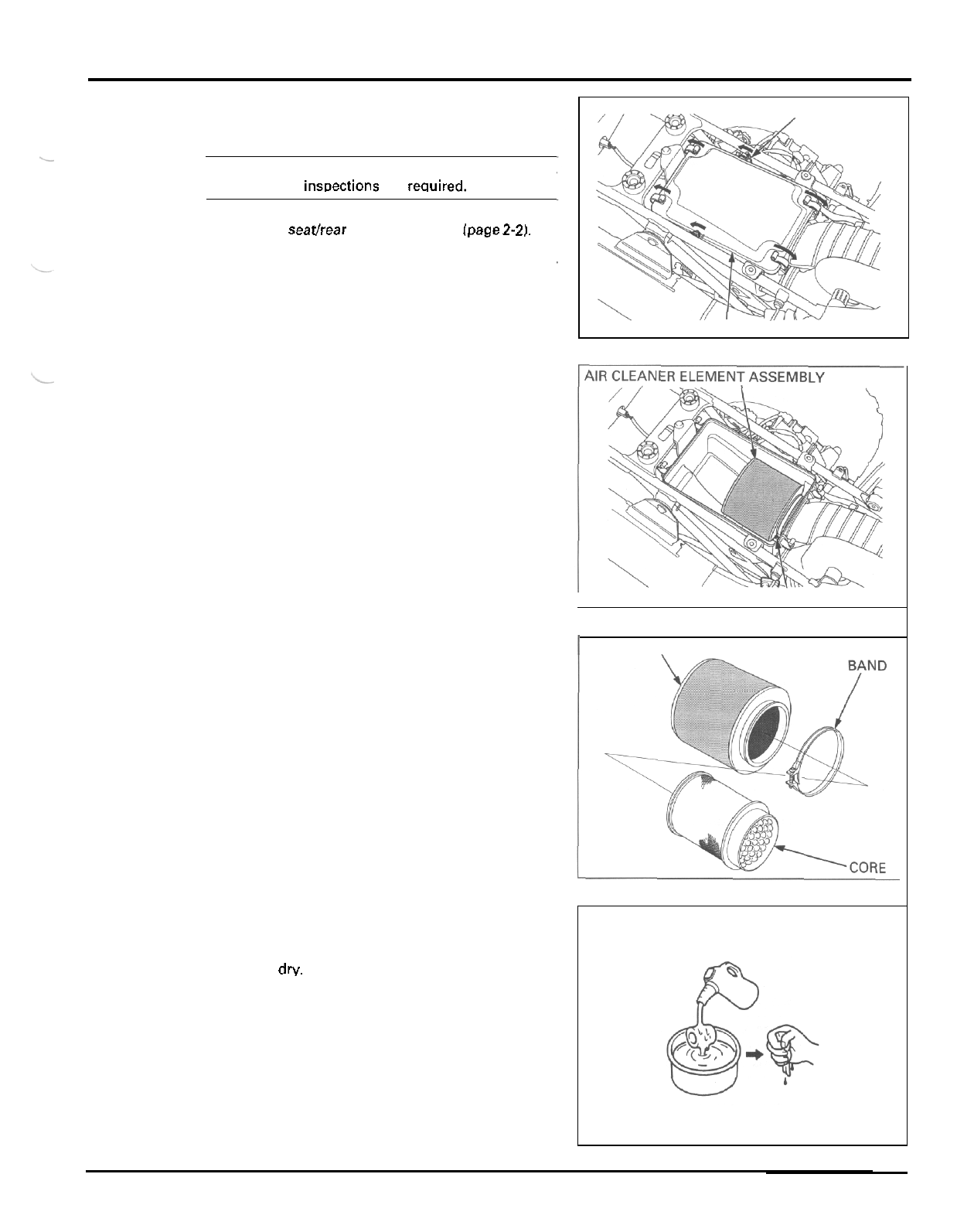 inspections required.

seat/rear (page 2-2).

AIR CLEANER ELEMENT ASSEMBLY

BAND

CORE

dry.